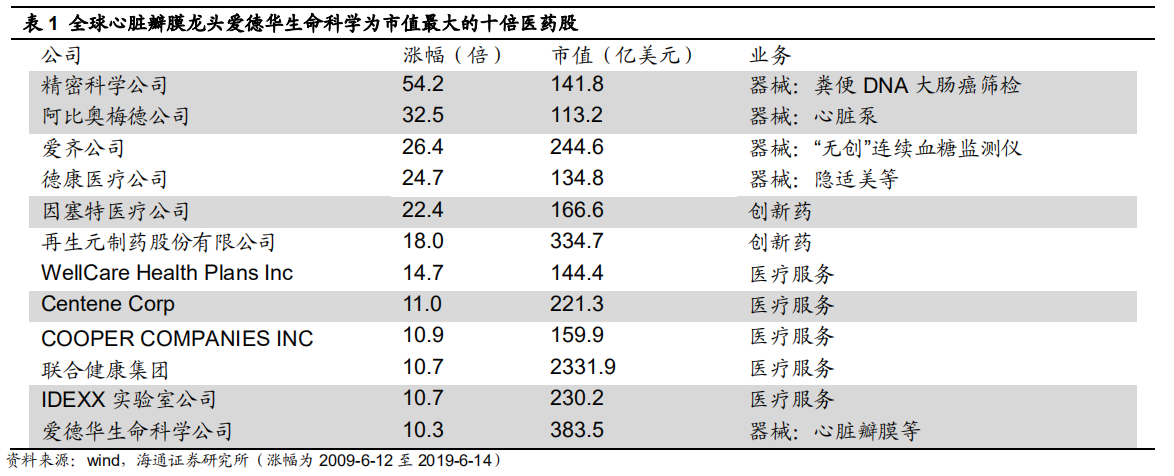 表1 全球心脏瓣膜龙头爱德华生命科学为市值最大的十倍医药股

| 公司 | 涨幅（倍） | 市值（亿美元） | 业务 |
|---|---|---|---|
| 精密科学公司 | 54.2 | 141.8 | 器械：粪便DNA大肠癌筛检 |
| 阿比奥梅德公司 | 32.5 | 113.2 | 器械：心脏泵 |
| 爱齐公司 | 26.4 | 244.6 | 器械：“无创”连续血糖监测仪 |
| 德康医疗公司 | 24.7 | 134.8 | 器械：隐适美等 |
| 因塞特医疗公司 | 22.4 | 166.6 | 创新药 |
| 再生元制药股份有限公司 | 18.0 | 334.7 | 创新药 |
| WellCare Health Plans Inc | 14.7 | 144.4 | 医疗服务 |
| Centene Corp | 11.0 | 221.3 | 医疗服务 |
| COOPER COMPANIES INC | 10.9 | 159.9 | 医疗服务 |
| 联合健康集团 | 10.7 | 2331.9 | 医疗服务 |
| IDEXX实验室公司 | 10.7 | 230.2 | 医疗服务 |
| 爱德华生命科学公司 | 10.3 | 383.5 | 器械：心脏瓣膜等 |

资料来源：wind，海通证券研究所（涨幅为2009-6-12至2019-6-14）